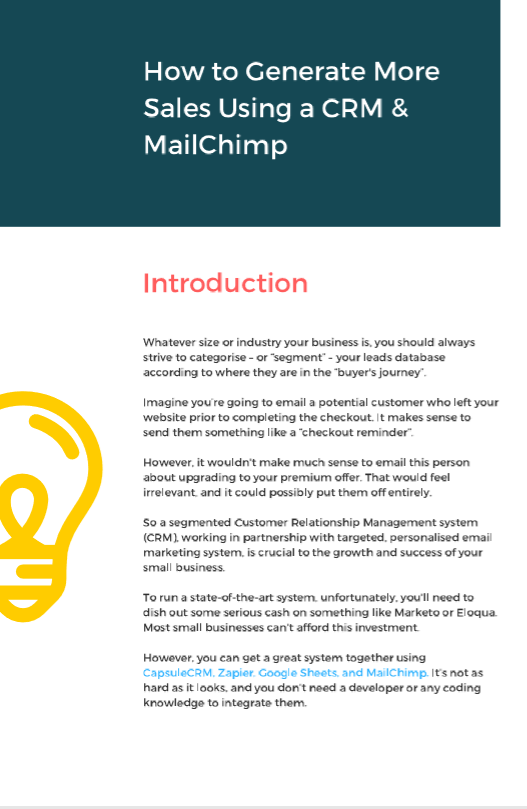 How to Generate More Sales Using a CRM & MailChimp

Introduction

Whatever size or industry your business is, you should always strive to categorise – or "segment" – your leads database according to where they are in the "buyer's journey".

Imagine you're going to email a potential customer who left your website prior to completing the checkout. It makes sense to send them something like a "checkout reminder".

However, it wouldn't make much sense to email this person about upgrading to your premium offer. That would feel irrelevant, and it could possibly put them off entirely.

So a segmented Customer Relationship Management system (CRM), working in partnership with targeted, personalised email marketing system, is crucial to the growth and success of your small business.

To run a state-of-the-art system, unfortunately, you'll need to dish out some serious cash on something like Marketo or Eloqua. Most small businesses can't afford this investment.

However, you can get a great system together using CapsuleCRM, Zapier, Google Sheets, and MailChimp. It's not as hard as it looks, and you don't need a developer or any coding knowledge to integrate them.